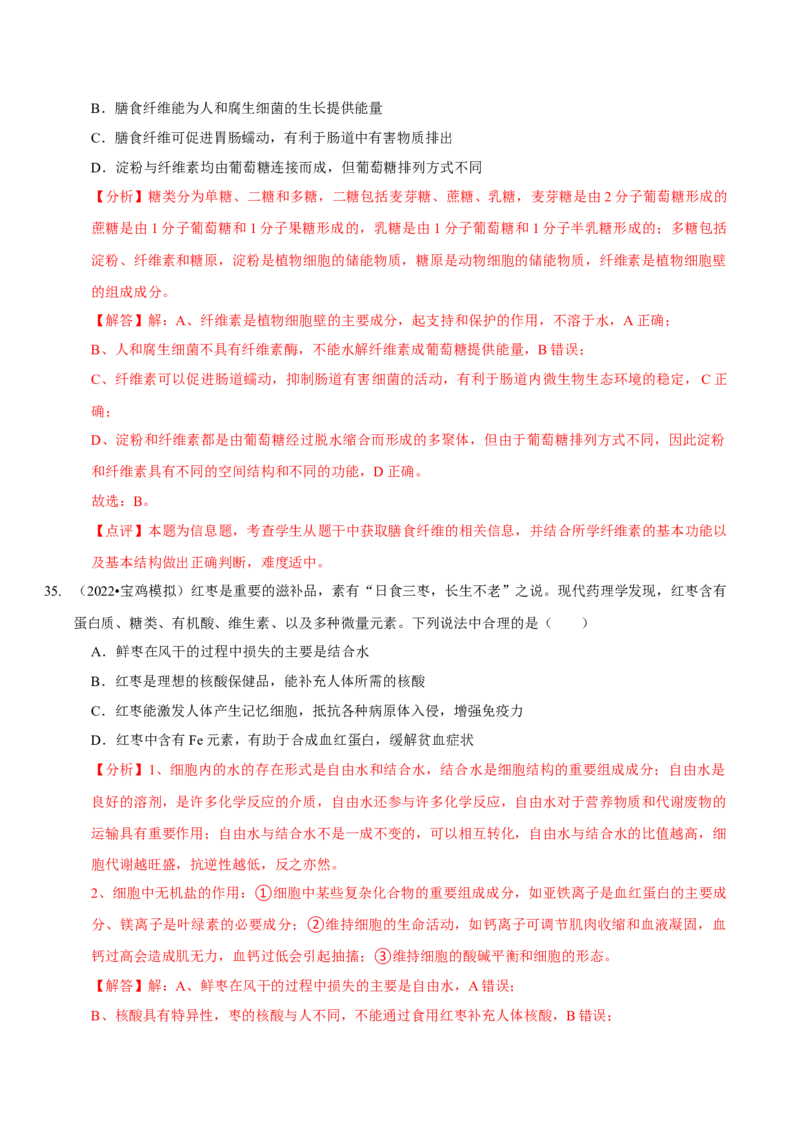 B．膳食纤维能为人和腐生细菌的生长提供能量

C．膳食纤维可促进胃肠蠕动，有利于肠道中有害物质排出

D．淀粉与纤维素均由葡萄糖连接而成，但葡萄糖排列方式不同

【分析】糖类分为单糖、二糖和多糖，二糖包括麦芽糖、蔗糖、乳糖，麦芽糖是由 2 分子葡萄糖形成的蔗糖是由 1 分子葡萄糖和 1 分子果糖形成的，乳糖是由 1 分子葡萄糖和 1 分子半乳糖形成的；多糖包括淀粉、纤维素和糖原，淀粉是植物细胞的储能物质，糖原是动物细胞的储能物质，纤维素是植物细胞壁的组成成分。

【解答】解：A、纤维素是植物细胞壁的主要成分，起支持和保护的作用，不溶于水，A 正确；

B、人和腐生细菌不具有纤维素酶，不能水解纤维素成葡萄糖提供能量，B 错误；

C、纤维素可以促进肠道蠕动，抑制肠道有害细菌的活动，有利于肠道内微生物生态环境的稳定，C 正确；

D、淀粉和纤维素都是由葡萄糖经过脱水缩合而形成的多聚体，但由于葡萄糖排列方式不同，因此淀粉和纤维素具有不同的空间结构和不同的功能，D 正确。

故选：B。

【点评】本题为信息题，考查学生从题干中获取膳食纤维的相关信息，并结合所学纤维素的基本功能以及基本结构做出正确判断，难度适中。

35. （2022•宝鸡模拟）红枣是重要的滋补品，素有“日食三枣，长生不老”之说。现代药理学发现，红枣含有蛋白质、糖类、有机酸、维生素、以及多种微量元素。下列说法中合理的是（　　）

A．鲜枣在风干的过程中损失的主要是结合水

B．红枣是理想的核酸保健品，能补充人体所需的核酸

C．红枣能激发人体产生记忆细胞，抵抗各种病原体入侵，增强免疫力

D．红枣中含有 Fe 元素，有助于合成血红蛋白，缓解贫血症状

【分析】1、细胞内的水的存在形式是自由水和结合水，结合水是细胞结构的重要组成成分；自由水是良好的溶剂，是许多化学反应的介质，自由水还参与许多化学反应，自由水对于营养物质和代谢废物的运输具有重要作用；自由水与结合水不是一成不变的，可以相互转化，自由水与结合水的比值越高，细胞代谢越旺盛，抗逆性越低，反之亦然。

2、细胞中无机盐的作用：①细胞中某些复杂化合物的重要组成成分，如亚铁离子是血红蛋白的主要成分、镁离子是叶绿素的必要成分；②维持细胞的生命活动，如钙离子可调节肌肉收缩和血液凝固，血钙过高会造成肌无力，血钙过低会引起抽搐；③维持细胞的酸碱平衡和细胞的形态。

【解答】解：A、鲜枣在风干的过程中损失的主要是自由水，A 错误；

B、核酸具有特异性，枣的核酸与人不同，不能通过食用红枣补充人体核酸，B 错误；